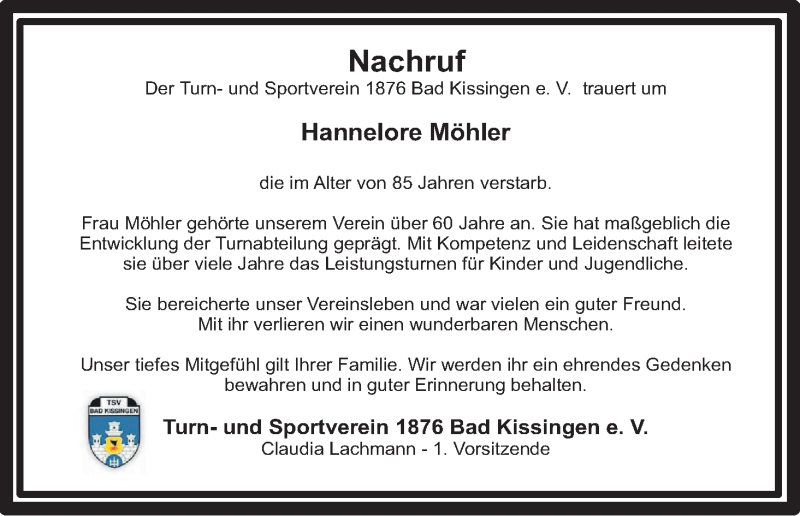 Nachruf

Der Turn- und Sportverein 1876 Bad Kissingen e. V. trauert um

Hannelore Möhler

die im Alter von 85 Jahren verstarb.

Frau Möhler gehörte unserem Verein über 60 Jahre an. Sie hat maßgeblich die Entwicklung der Turnabteilung geprägt. Mit Kompetenz und Leidenschaft leitete sie über viele Jahre das Leistungsturnen für Kinder und Jugendliche.

Sie bereicherte unser Vereinsleben und war vielen ein guter Freund. Mit ihr verlieren wir einen wunderbaren Menschen.

Unser tiefes Mitgefühl gilt Ihrer Familie. Wir werden ihr ein ehrendes Gedenken bewahren und in guter Erinnerung behalten.

TSV
BAD KISSINGEN

Turn- und Sportverein 1876 Bad Kissingen e. V.
Claudia Lachmann - 1. Vorsitzende